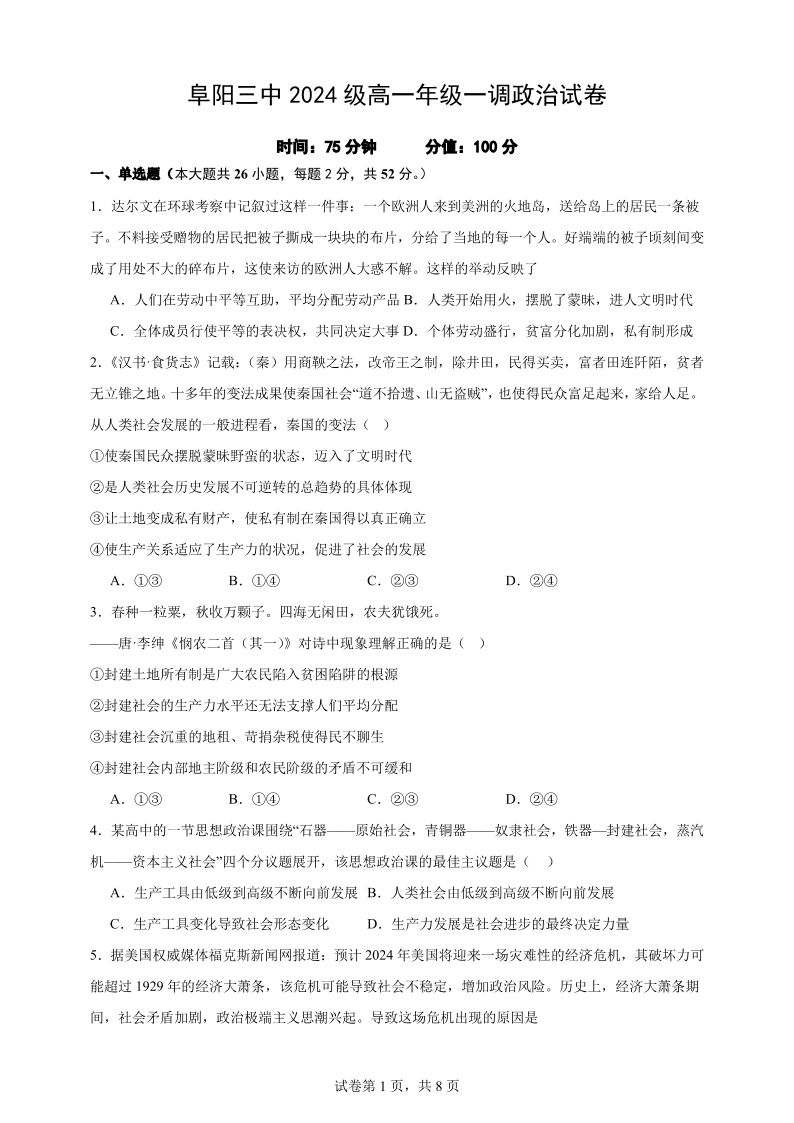 阜阳三中 2024 级高一年级一调政治试卷

时间：75 分钟　　分值：100 分

一、单选题（本大题共 26 小题，每题 2 分，共 52 分。）

1．达尔文在环球考察中记叙过这样一件事：一个欧洲人来到美洲的火地岛，送给岛上的居民一条被子。不料接受赠物的居民把被子撕成一块块的布片，分给了当地的每一个人。好端端的被子顷刻间变成了用处不大的碎布片，这使来访的欧洲人大惑不解。这样的举动反映了

A．人们在劳动中平等互助，平均分配劳动产品 B．人类开始用火，摆脱了蒙昧，进人文明时代

C．全体成员行使平等的表决权，共同决定大事 D．个体劳动盛行，贫富分化加剧，私有制形成

2．《汉书·食货志》记载：（秦）用商鞅之法，改帝王之制，除井田，民得买卖，富者田连阡陌，贫者无立锥之地。十多年的变法成果使秦国社会“道不拾遗、山无盗贼”，也使得民众富足起来，家给人足。从人类社会发展的一般进程看，秦国的变法（　）

①使秦国民众摆脱蒙昧野蛮的状态，迈入了文明时代

②是人类社会历史发展不可逆转的总趋势的具体体现

③让土地变成私有财产，使私有制在秦国得以真正确立

④使生产关系适应了生产力的状况，促进了社会的发展

A．①③　　B．①④　　C．②③　　D．②④

3．春种一粒粟，秋收万颗子。四海无闲田，农夫犹饿死。

——唐·李绅《悯农二首（其一）》对诗中现象理解正确的是（　）

①封建土地所有制是广大农民陷入贫困陷阱的根源

②封建社会的生产力水平还无法支撑人们平均分配

③封建社会沉重的地租、苛捐杂税使得民不聊生

④封建社会内部地主阶级和农民阶级的矛盾不可缓和

A．①③　　B．①④　　C．②③　　D．②④

4．某高中的一节思想政治课围绕“石器——原始社会，青铜器——奴隶社会，铁器—封建社会，蒸汽机——资本主义社会”四个分议题展开，该思想政治课的最佳主议题是（　）

A．生产工具由低级到高级不断向前发展 B．人类社会由低级到高级不断向前发展

C．生产工具变化导致社会形态变化　　D．生产力发展是社会进步的最终决定力量

5．据美国权威媒体福克斯新闻网报道：预计 2024 年美国将迎来一场灾难性的经济危机，其破坏力可能超过 1929 年的经济大萧条，该危机可能导致社会不稳定，增加政治风险。历史上，经济大萧条期间，社会矛盾加剧，政治极端主义思潮兴起。导致这场危机出现的原因是

试卷第 1 页，共 8 页